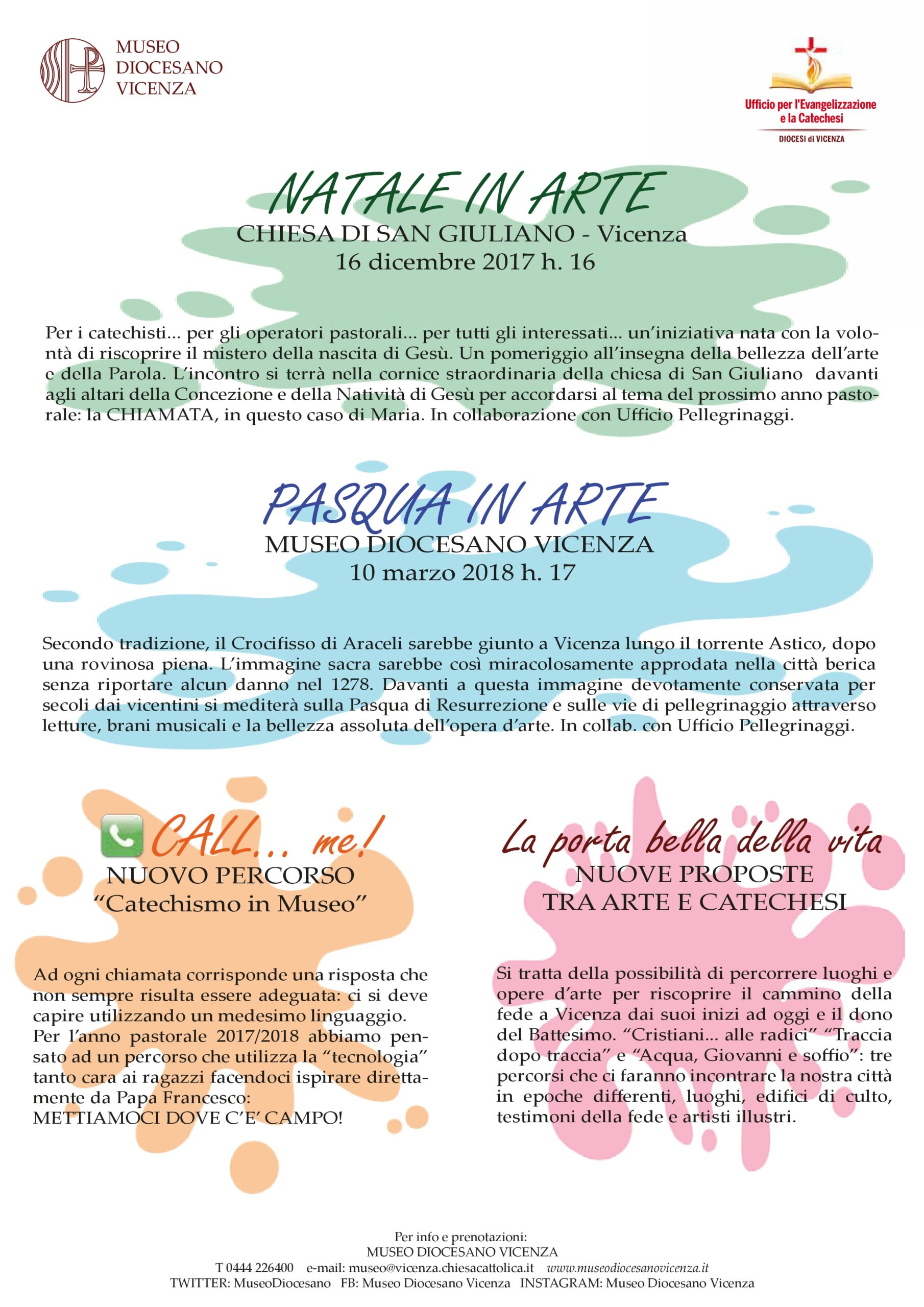 MUSEO DIOCESANO VICENZA

Ufficio per l'Evangelizzazione e la Catechesi
DIOCESI di VICENZA

NATALE IN ARTE
CHIESA DI SAN GIULIANO - Vicenza
16 dicembre 2017 h. 16

Per i catechisti... per gli operatori pastorali... per tutti gli interessati... un'iniziativa nata con la volontà di riscoprire il mistero della nascita di Gesù. Un pomeriggio all'insegna della bellezza dell'arte e della Parola. L'incontro si terrà nella cornice straordinaria della chiesa di San Giuliano davanti agli altari della Concezione e della Natività di Gesù per accordarsi al tema del prossimo anno pastorale: la CHIAMATA, in questo caso di Maria. In collaborazione con Ufficio Pellegrinaggi.

PASQUA IN ARTE
MUSEO DIOCESANO VICENZA
10 marzo 2018 h. 17

Secondo tradizione, il Crocifisso di Araceli sarebbe giunto a Vicenza lungo il torrente Astico, dopo una rovinosa piena. L'immagine sacra sarebbe così miracolosamente approdata nella città berica senza riportare alcun danno nel 1278. Davanti a questa immagine devotamente conservata per secoli dai vicentini si mediterà sulla Pasqua di Resurrezione e sulle vie di pellegrinaggio attraverso letture, brani musicali e la bellezza assoluta dell'opera d'arte. In collab. con Ufficio Pellegrinaggi.

CALL... me!
NUOVO PERCORSO
"Catechismo in Museo"

Ad ogni chiamata corrisponde una risposta che non sempre risulta essere adeguata: ci si deve capire utilizzando un medesimo linguaggio. Per l'anno pastorale 2017/2018 abbiamo pensato ad un percorso che utilizza la "tecnologia" tanto cara ai ragazzi facendoci ispirare direttamente da Papa Francesco:
METTIAMOCI DOVE C'E' CAMPO!

La porta bella della vita
NUOVE PROPOSTE
TRA ARTE E CATECHESI

Si tratta della possibilità di percorrere luoghi e opere d'arte per riscoprire il cammino della fede a Vicenza dai suoi inizi ad oggi e il dono del Battesimo. "Cristiani... alle radici" "Traccia dopo traccia" e "Acqua, Giovanni e soffio": tre percorsi che ci faranno incontrare la nostra città in epoche differenti, luoghi, edifici di culto, testimoni della fede e artisti illustri.

Per info e prenotazioni:
MUSEO DIOCESANO VICENZA
T 0444 226400 e-mail: museo@vicenza.chiesacattolica.it www.museodiocesanovicenza.it
TWITTER: MuseoDiocesano FB: Museo Diocesano Vicenza INSTAGRAM: Museo Diocesano Vicenza